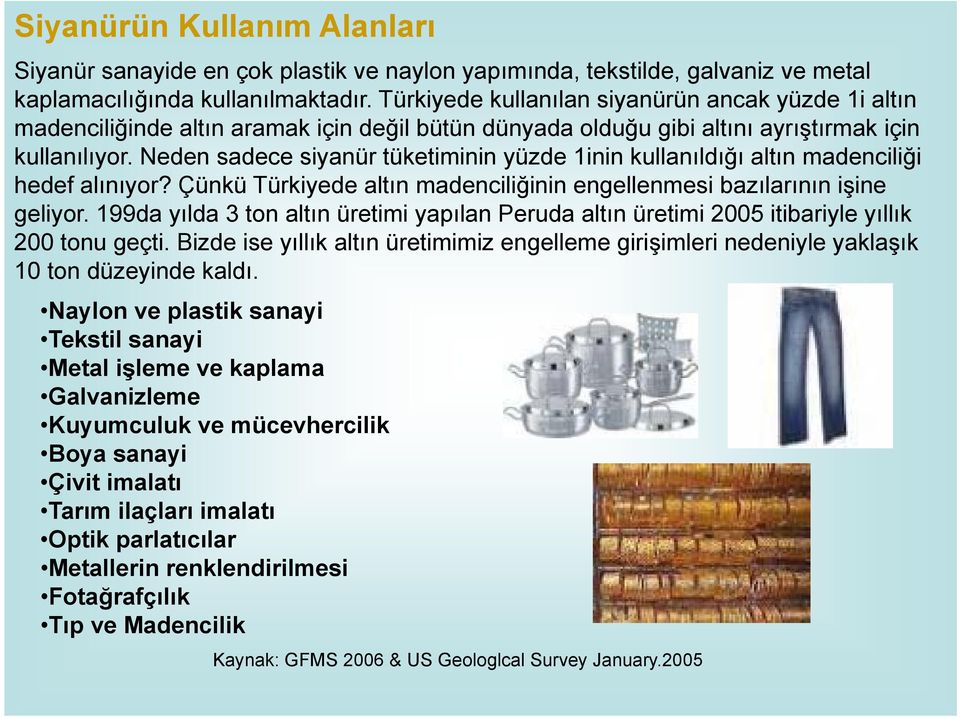 Siyanürün Kullanım Alanları

Siyanür sanayide en çok plastik ve naylon yapımında, tekstilde, galvaniz ve metal kaplamacılığında kullanılmaktadır. Türkiyede kullanılan siyanürün ancak yüzde 1i altın madenciliğinde altın aramak için değil bütün dünyada olduğu gibi altını ayrıştırmak için kullanılıyor. Neden sadece siyanür tüketiminin yüzde 1inin kullanıldığı altın madenciliği hedef alınıyor? Çünkü Türkiyede altın madenciliğinin engellenmesi bazılarının işine geliyor. 199da yılda 3 ton altın üretimi yapılan Peruda altın üretimi 2005 itibariyle yıllık 200 tonu geçti. Bizde ise yıllık altın üretimimiz engelleme girişimleri nedeniyle yaklaşık 10 ton düzeyinde kaldı.

•Naylon ve plastik sanayi
•Tekstil sanayi
•Metal işleme ve kaplama
•Galvanizleme
•Kuyumculuk ve mücevhercilik
•Boya sanayi
•Çivit imalatı
•Tarım ilaçları imalatı
•Optik parlatıcılar
•Metallerin renklendirilmesi
•Fotağrafçılık
•Tıp ve Madencilik

Kaynak: GFMS 2006 & US Geologlcal Survey January.2005